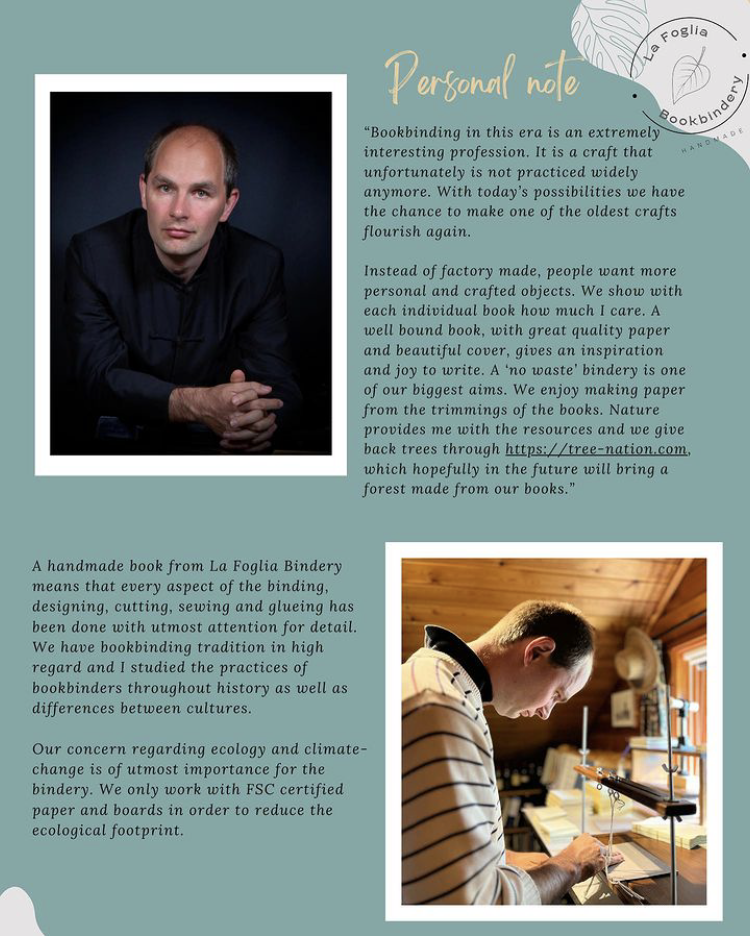 La Foglia
Bookbindery
HANDMADE

Personal note

“Bookbinding in this era is an extremely interesting profession. It is a craft that unfortunately is not practiced widely anymore. With today’s possibilities we have the chance to make one of the oldest crafts flourish again.

Instead of factory made, people want more personal and crafted objects. We show with each individual book how much I care. A well bound book, with great quality paper and beautiful cover, gives an inspiration and joy to write. A ‘no waste’ bindery is one of our biggest aims. We enjoy making paper from the trimmings of the books. Nature provides me with the resources and we give back trees through https://tree-nation.com, which hopefully in the future will bring a forest made from our books.”

A handmade book from La Foglia Bindery means that every aspect of the binding, designing, cutting, sewing and glueing has been done with utmost attention for detail. We have bookbinding tradition in high regard and I studied the practices of bookbinders throughout history as well as differences between cultures.

Our concern regarding ecology and climate-change is of utmost importance for the bindery. We only work with FSC certified paper and boards in order to reduce the ecological footprint.